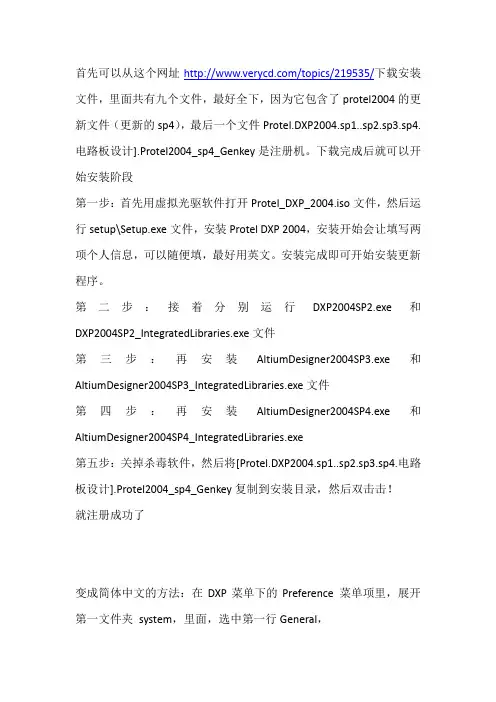 首先可以从这个网址 http://www.verycd.com/topics/219535/下载安装文件，里面共有九个文件，最好全下，因为它包含了 protel2004 的更新文件（更新的 sp4），最后一个文件 Protel.DXP2004.sp1..sp2.sp3.sp4.电路板设计].Protel2004_sp4_Genkey 是注册机。下载完成后就可以开始安装阶段

第一步：首先用虚拟光驱软件打开 Protel_DXP_2004.iso 文件，然后运行 setup\Setup.exe 文件，安装 Protel DXP 2004，安装开始会让填写两项个人信息，可以随便填，最好用英文。安装完成即可开始安装更新程序。

第二步：接着分别运行 DXP2004SP2.exe 和 DXP2004SP2_IntegratedLibraries.exe 文件

第三步：再安装 AltiumDesigner2004SP3.exe 和 AltiumDesigner2004SP3_IntegratedLibraries.exe 文件

第四步：再安装 AltiumDesigner2004SP4.exe 和 AltiumDesigner2004SP4_IntegratedLibraries.exe

第五步：关掉杀毒软件，然后将[Protel.DXP2004.sp1..sp2.sp3.sp4.电路板设计].Protel2004_sp4_Genkey 复制到安装目录，然后双击击！

就注册成功了

变成简体中文的方法：在 DXP 菜单下的 Preference 菜单项里，展开第一文件夹 system，里面，选中第一行 General，